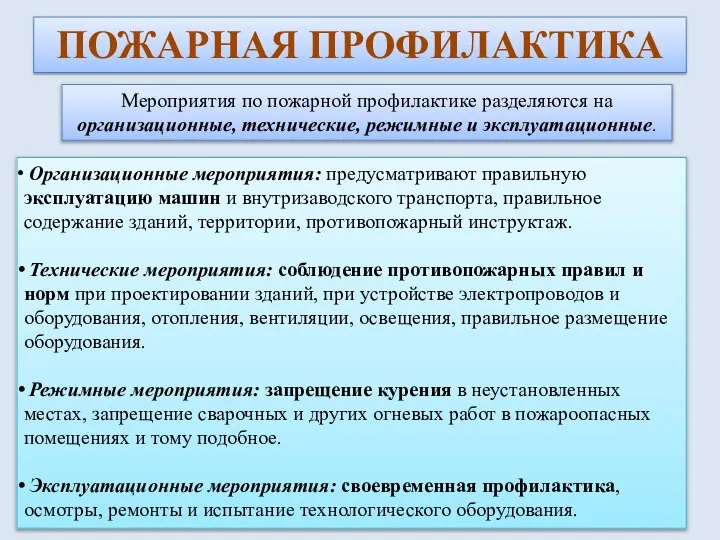 ПОЖАРНАЯ ПРОФИЛАКТИКА

Мероприятия по пожарной профилактике разделяются на организационные, технические, режимные и эксплуатационные.

• Организационные мероприятия: предусматривают правильную эксплуатацию машин и внутризаводского транспорта, правильное содержание зданий, территории, противопожарный инструктаж.

• Технические мероприятия: соблюдение противопожарных правил и норм при проектировании зданий, при устройстве электропроводов и оборудования, отопления, вентиляции, освещения, правильное размещение оборудования.

• Режимные мероприятия: запрещение курения в неустановленных местах, запрещение сварочных и других огневых работ в пожароопасных помещениях и тому подобное.

• Эксплуатационные мероприятия: своевременная профилактика, осмотры, ремонты и испытание технологического оборудования.